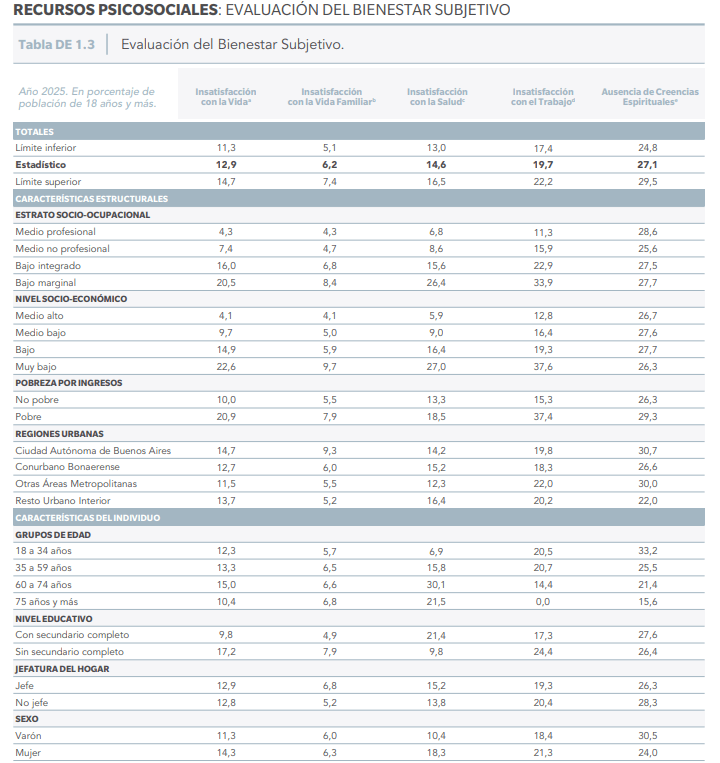 RECURSOS PSICOSOCIALES: EVALUACIÓN DEL BIENESTAR SUBJETIVO

Tabla DE 1.3 Evaluación del Bienestar Subjetivo.

| Año 2025. En porcentaje de población de 18 años y más. | Insatisfacción con la Vida$^{a}$ | Insatisfacción con la Vida Familiar$^{b}$ | Insatisfacción con la Salud$^{c}$ | Insatisfacción con el Trabajo$^{d}$ | Ausencia de Creencias Espirituales$^{e}$ |
|---|---|---|---|---|---|
| TOTALES | | | | | |
| Límite inferior | 11,3 | 5,1 | 13,0 | 17,4 | 24,8 |
| Estadístico | 12,9 | 6,2 | 14,6 | 19,7 | 27,1 |
| Límite superior | 14,7 | 7,4 | 16,5 | 22,2 | 29,5 |
| CARACTERÍSTICAS ESTRUCTURALES | | | | | |
| ESTRATO SOCIO-OCUPACIONAL | | | | | |
| Medio profesional | 4,3 | 4,3 | 6,8 | 11,3 | 28,6 |
| Medio no profesional | 7,4 | 4,7 | 8,6 | 15,9 | 25,6 |
| Bajo integrado | 16,0 | 6,8 | 15,6 | 22,9 | 27,5 |
| Bajo marginal | 20,5 | 8,4 | 26,4 | 33,9 | 27,7 |
| NIVEL SOCIO-ECONÓMICO | | | | | |
| Medio alto | 4,1 | 4,1 | 5,9 | 12,8 | 26,7 |
| Medio bajo | 9,7 | 5,0 | 9,0 | 16,4 | 27,6 |
| Bajo | 14,9 | 5,9 | 16,4 | 19,3 | 27,7 |
| Muy bajo | 22,6 | 9,7 | 27,0 | 37,6 | 26,3 |
| POBREZA POR INGRESOS | | | | | |
| No pobre | 10,0 | 5,5 | 13,3 | 15,3 | 26,3 |
| Pobre | 20,9 | 7,9 | 18,5 | 37,4 | 29,3 |
| REGIONES URBANAS | | | | | |
| Ciudad Autónoma de Buenos Aires | 14,7 | 9,3 | 14,2 | 19,8 | 30,7 |
| Conurbano Bonaerense | 12,7 | 6,0 | 15,2 | 18,3 | 26,6 |
| Otras Áreas Metropolitanas | 11,5 | 5,5 | 12,3 | 22,0 | 30,0 |
| Resto Urbano Interior | 13,7 | 5,2 | 16,4 | 20,2 | 22,0 |
| CARACTERÍSTICAS DEL INDIVIDUO | | | | | |
| GRUPOS DE EDAD | | | | | |
| 18 a 34 años | 12,3 | 5,7 | 6,9 | 20,5 | 33,2 |
| 35 a 59 años | 13,3 | 6,5 | 15,8 | 20,7 | 25,5 |
| 60 a 74 años | 15,0 | 6,6 | 30,1 | 14,4 | 21,4 |
| 75 años y más | 10,4 | 6,8 | 21,5 | 0,0 | 15,6 |
| NIVEL EDUCATIVO | | | | | |
| Con secundario completo | 9,8 | 4,9 | 21,4 | 17,3 | 27,6 |
| Sin secundario completo | 17,2 | 7,9 | 9,8 | 24,4 | 26,4 |
| JEFATURA DEL HOGAR | | | | | |
| Jefe | 12,9 | 6,8 | 15,2 | 19,3 | 26,3 |
| No jefe | 12,8 | 5,2 | 13,8 | 20,4 | 28,3 |
| SEXO | | | | | |
| Varón | 11,3 | 6,0 | 10,4 | 18,4 | 30,5 |
| Mujer | 14,3 | 6,3 | 18,3 | 21,3 | 24,0 |